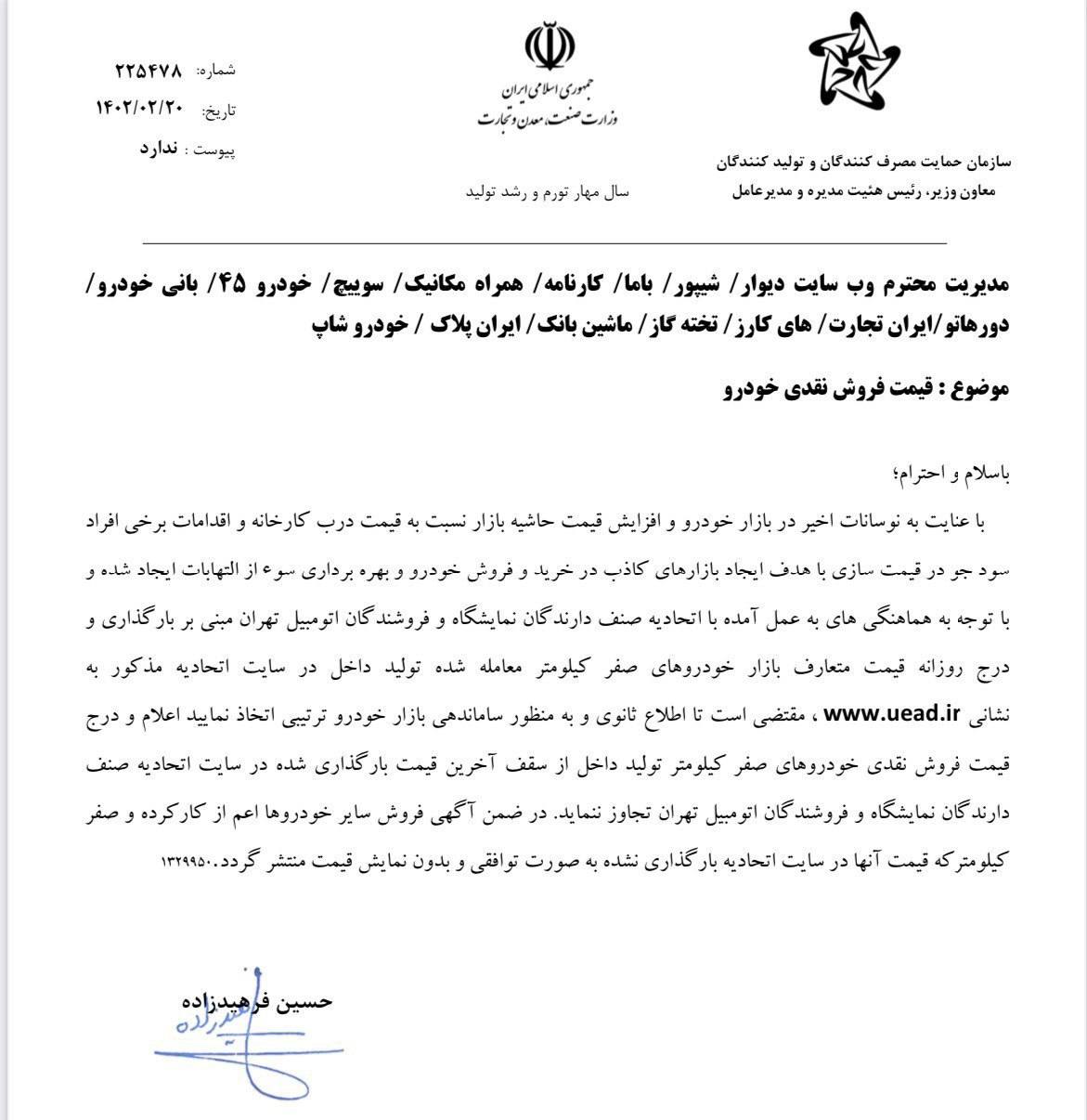 سازمان حمایت مصرف کنندگان و تولید کنندگان
معاون وزیر، رئیس هئیت مدیره و مدیرعامل

جمهوری اسلامی ایران
وزارت صنعت، معدن و تجارت

سال مهار تورم و رشد تولید

شماره: ۲۲۵۴۷۸
تاریخ: ۱۴۰۲/۰۲/۲۰
پیوست : ندارد

مدیریت محترم وب سایت دیوار/ شیپور/ باما/ کارنامه/ همراه مکانیک/ سوییچ/ خودرو ۴۵/ بانی خودرو/ دورهاتو/ایران تجارت/ های کارز/ تخته گاز/ ماشین بانک/ ایران پلاک / خودرو شاپ

موضوع : قیمت فروش نقدی خودرو

باسلام و احترام؛

با عنایت به نوسانات اخیر در بازار خودرو و افزایش قیمت حاشیه بازار نسبت به قیمت درب کارخانه و اقدامات برخی افراد سود جو در قیمت سازی با هدف ایجاد بازارهای کاذب در خرید و فروش خودرو و بهره برداری سوء از التهابات ایجاد شده و با توجه به هماهنگی های به عمل آمده با اتحادیه صنف دارندگان نمایشگاه و فروشندگان اتومبیل تهران مبنی بر بارگذاری و درج روزانه قیمت متعارف بازار خودروهای صفر کیلومتر معامله شده تولید داخل در سایت اتحادیه مذکور به نشانی www.uead.ir ، مقتضی است تا اطلاع ثانوی و به منظور ساماندهی بازار خودرو ترتیبی اتخاذ نمایید اعلام و درج قیمت فروش نقدی خودروهای صفر کیلومتر تولید داخل از سقف آخرین قیمت بارگذاری شده در سایت اتحادیه صنف دارندگان نمایشگاه و فروشندگان اتومبیل تهران تجاوز ننماید. در ضمن آگهی فروش سایر خودروها اعم از کارکرده و صفر کیلومترکه قیمت آنها در سایت اتحادیه بارگذاری نشده به صورت توافقی و بدون نمایش قیمت منتشر گردد.۱۳۲۹۹۵۰

حسین فرهیدزاده